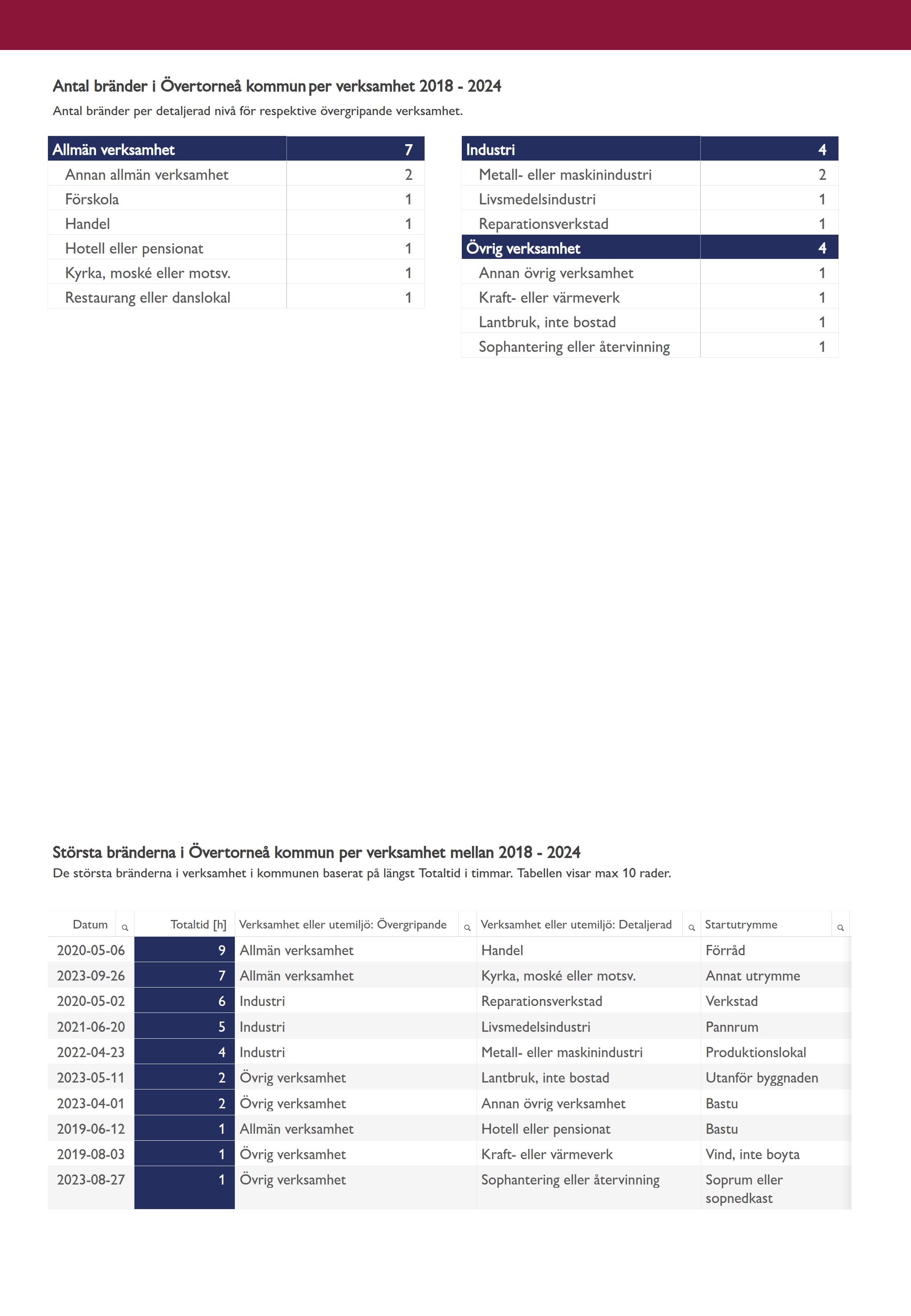 Antal bränder i Övertorneå kommun per verksamhet 2018 - 2024

Antal bränder per detaljerad nivå för respektive övergripande verksamhet.

| Allmän verksamhet | 7 |
|---|---|
| Annan allmän verksamhet | 2 |
| Förskola | 1 |
| Handel | 1 |
| Hotell eller pensionat | 1 |
| Kyrka, moské eller motsv. | 1 |
| Restaurang eller danslokal | 1 |

| Industri | 4 |
|---|---|
| Metall- eller maskinindustri | 2 |
| Livsmedelsindustri | 1 |
| Reparationsverkstad | 1 |
| Övrig verksamhet | 4 |
| Annan övrig verksamhet | 1 |
| Kraft- eller värmeverk | 1 |
| Lantbruk, inte bostad | 1 |
| Sophantering eller återvinning | 1 |

Största bränderna i Övertorneå kommun per verksamhet mellan 2018 - 2024

De största bränderna i verksamhet i kommunen baserat på längst Totaltid i timmar. Tabellen visar max 10 rader.

| Datum | Totaltid [h] | Verksamhet eller utemiljö: Övergripande | Verksamhet eller utemiljö: Detaljerad | Startutrymme |
|---|---|---|---|---|
| 2020-05-06 | 9 | Allmän verksamhet | Handel | Förråd |
| 2023-09-26 | 7 | Allmän verksamhet | Kyrka, moské eller motsv. | Annat utrymme |
| 2020-05-02 | 6 | Industri | Reparationsverkstad | Verkstad |
| 2021-06-20 | 5 | Industri | Livsmedelsindustri | Pannrum |
| 2022-04-23 | 4 | Industri | Metall- eller maskinindustri | Produktionslokal |
| 2023-05-11 | 2 | Övrig verksamhet | Lantbruk, inte bostad | Utanför byggnaden |
| 2023-04-01 | 2 | Övrig verksamhet | Annan övrig verksamhet | Bastu |
| 2019-06-12 | 1 | Allmän verksamhet | Hotell eller pensionat | Bastu |
| 2019-08-03 | 1 | Övrig verksamhet | Kraft- eller värmeverk | Vind, inte boyta |
| 2023-08-27 | 1 | Övrig verksamhet | Sophantering eller återvinning | Soprum eller sopnedkast |